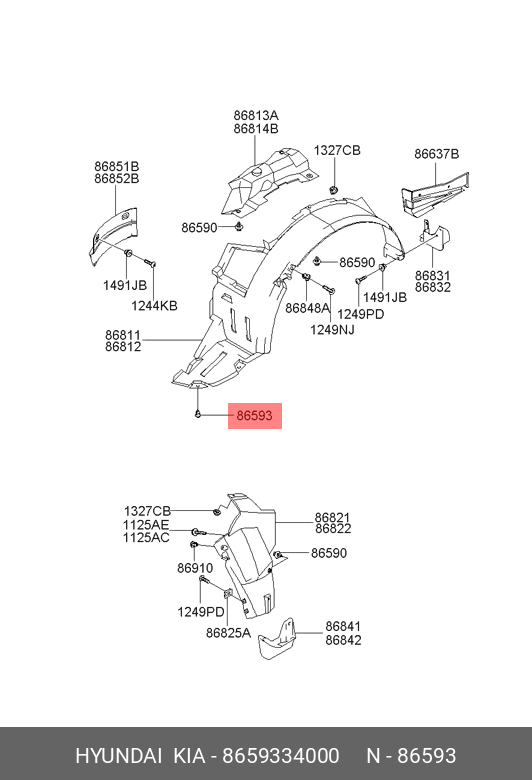 86813A
86814B

1327CB

86637B

86851B
86852B

86590

86590

86831
86832

1491JB

1244KB

86848A

1249PD

1491JB

1249NJ

86811
86812

86593

1327CB
1125AE
1125AC

86821
86822

86910

86590

1249PD

86825A

86841
86842

HYUNDAI KIA - 8659334000 N - 86593